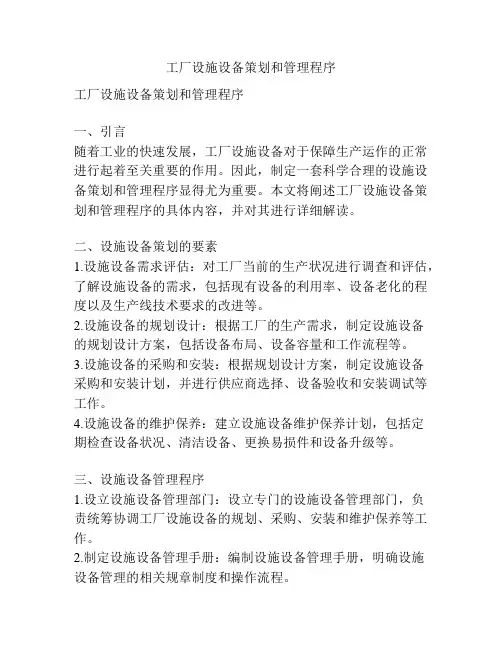 工厂设施设备策划和管理程序

工厂设施设备策划和管理程序

一、引言
随着工业的快速发展，工厂设施设备对于保障生产运作的正常进行起着至关重要的作用。因此，制定一套科学合理的设施设备策划和管理程序显得尤为重要。本文将阐述工厂设施设备策划和管理程序的具体内容，并对其进行详细解读。

二、设施设备策划的要素
1.设施设备需求评估：对工厂当前的生产状况进行调查和评估，了解设施设备的需求，包括现有设备的利用率、设备老化的程度以及生产线技术要求的改进等。
2.设施设备的规划设计：根据工厂的生产需求，制定设施设备的规划设计方案，包括设备布局、设备容量和工作流程等。
3.设施设备的采购和安装：根据规划设计方案，制定设施设备采购和安装计划，并进行供应商选择、设备验收和安装调试等工作。
4.设施设备的维护保养：建立设施设备维护保养计划，包括定期检查设备状况、清洁设备、更换易损件和设备升级等。

三、设施设备管理程序
1.设立设施设备管理部门：设立专门的设施设备管理部门，负责统筹协调工厂设施设备的规划、采购、安装和维护保养等工作。
2.制定设施设备管理手册：编制设施设备管理手册，明确设施设备管理的相关规章制度和操作流程。